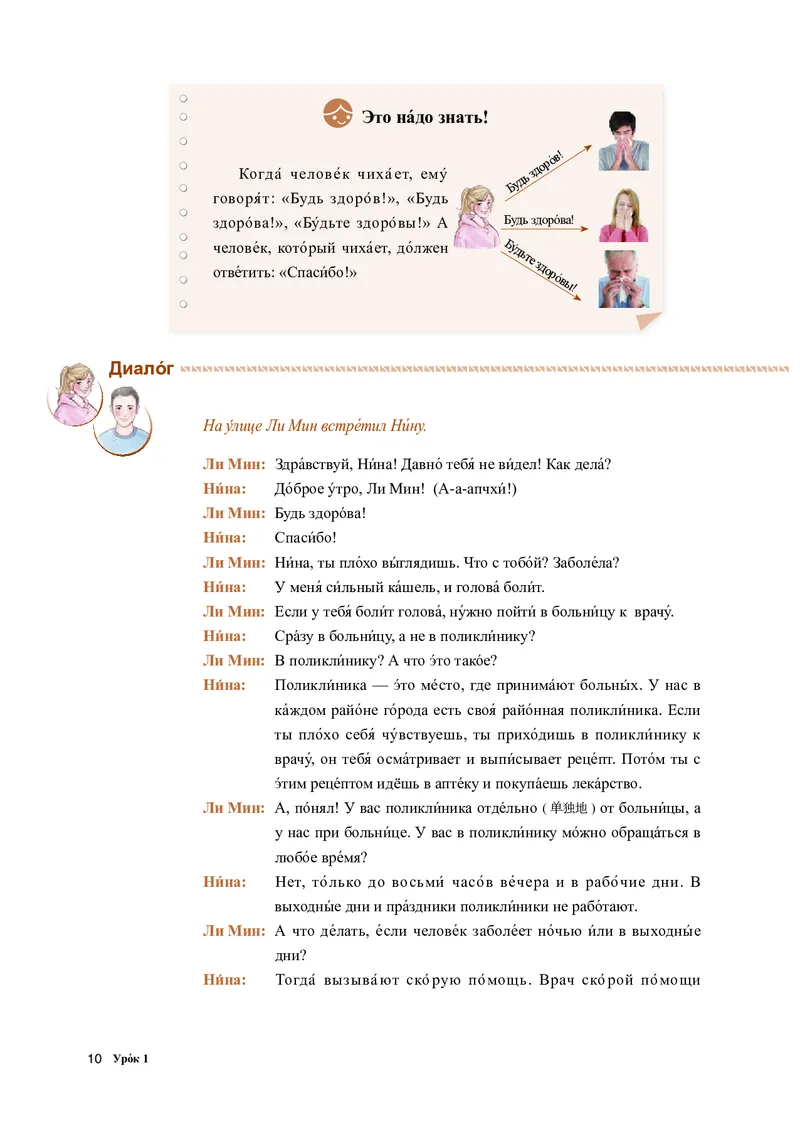 Это на́до знать!

Когда́ челове́к чиха́ет, ему́ говоря́т: «Будь здоро́в!», «Будь здоро́ва!», «Бу́дьте здоро́вы!» А челове́к, кото́рый чиха́ет, до́лжен отве́тить: «Спаси́бо!»

Будь здоро́в!

Будь здоро́ва!

Бу́дьте здоро́вы!

Диало́г

На у́лице Ли Мин встре́тил Ни́ну.

Ли Мин: Здра́вствуй, Ни́на! Давно́ тебя́ не ви́дел! Как дела́?

Ни́на: До́брое у́тро, Ли Мин! (А-а-апчхи́!)

Ли Мин: Будь здоро́ва!

Ни́на: Спаси́бо!

Ли Мин: Ни́на, ты пло́хо вы́глядишь. Что с тобо́й? Заболе́ла?

Ни́на: У меня́ си́льный ка́шель, и голова́ боли́т.

Ли Мин: Если у тебя́ боли́т голова́, ну́жно пойти́ в больни́цу к врачу́.

Ни́на: Сра́зу в больни́цу, а не в поликли́нику?

Ли Мин: В поликли́нику? А что э́то тако́е?

Ни́на: Поликли́ника — э́то ме́сто, где принима́ют больны́х. У нас в ка́ждом райо́не го́рода есть своя́ райо́нная поликли́ника. Если ты пло́хо себя́ чу́вствуешь, ты прихо́дишь в поликли́нику к врачу́, он тебя́ осма́тривает и выпи́сывает реце́пт. Пото́м ты с э́тим реце́птом идёшь в апте́ку и покупа́ешь лека́рство.

Ли Мин: А, по́нял! У вас поликли́ника отде́льно (单独地) от больни́цы, а у нас при больни́це. У вас в поликли́нику мо́жно обраща́ться в любо́е вре́мя?

Ни́на: Нет, то́лько до восьми́ часо́в ве́чера и в рабо́чие дни. В выходны́е дни и пра́здники поликли́ники не рабо́тают.

Ли Мин: А что де́лать, е́сли челове́к заболе́ет но́чью и́ли в выходны́е дни?

Ни́на: Тогда́ вызыва́ют ско́рую по́мощь. Врач ско́рой по́мощи

10 Уро́к 1